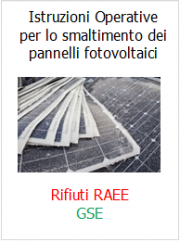 Istruzioni Operative per lo smaltimento dei pannelli fotovoltaici

Rifiuti RAEE
GSE